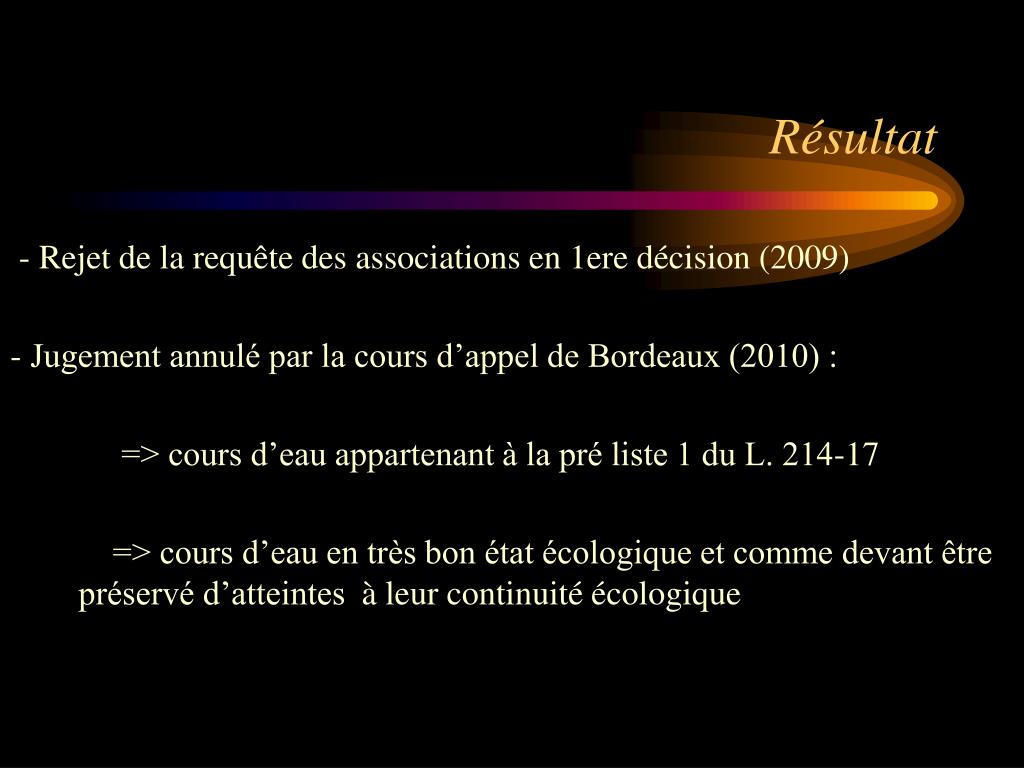 Résultat

- Rejet de la requête des associations en 1ere décision (2009)

- Jugement annulé par la cours d'appel de Bordeaux (2010) :

=> cours d'eau appartenant à la pré liste 1 du L. 214-17

=> cours d'eau en très bon état écologique et comme devant être préservé d'atteintes à leur continuité écologique